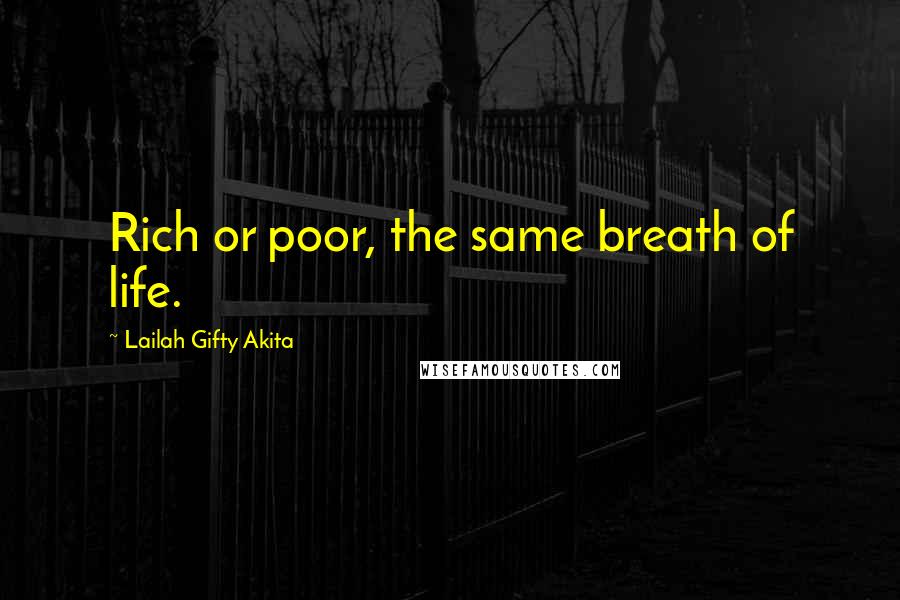 Rich or poor, the same breath of life.

~ Lailah Gifty Akita

WISEFAMOUSQUOTES.COM